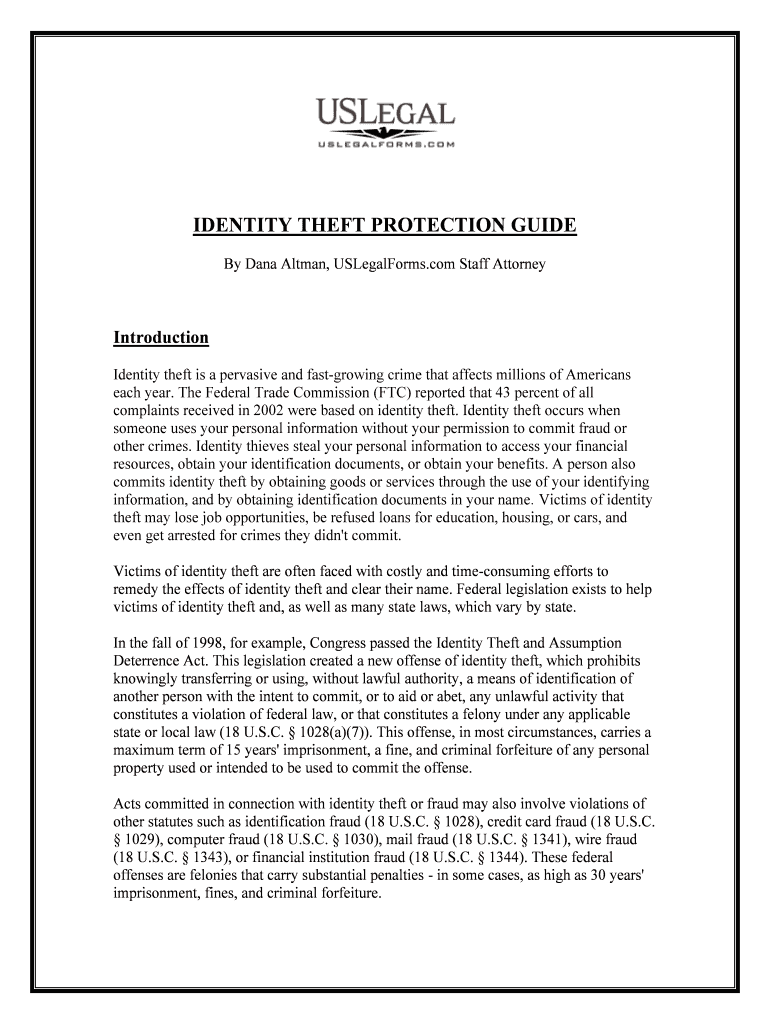 USLEGAL
USLEGALFORMS.COM

IDENTITY THEFT PROTECTION GUIDE

By Dana Altman, USLegalForms.com Staff Attorney

Introduction

Identity theft is a pervasive and fast-growing crime that affects millions of Americans each year. The Federal Trade Commission (FTC) reported that 43 percent of all complaints received in 2002 were based on identity theft. Identity theft occurs when someone uses your personal information without your permission to commit fraud or other crimes. Identity thieves steal your personal information to access your financial resources, obtain your identification documents, or obtain your benefits. A person also commits identity theft by obtaining goods or services through the use of your identifying information, and by obtaining identification documents in your name. Victims of identity theft may lose job opportunities, be refused loans for education, housing, or cars, and even get arrested for crimes they didn't commit.

Victims of identity theft are often faced with costly and time-consuming efforts to remedy the effects of identity theft and clear their name. Federal legislation exists to help victims of identity theft and, as well as many state laws, which vary by state.

In the fall of 1998, for example, Congress passed the Identity Theft and Assumption Deterrence Act. This legislation created a new offense of identity theft, which prohibits knowingly transferring or using, without lawful authority, a means of identification of another person with the intent to commit, or to aid or abet, any unlawful activity that constitutes a violation of federal law, or that constitutes a felony under any applicable state or local law (18 U.S.C. § 1028(a)(7)). This offense, in most circumstances, carries a maximum term of 15 years' imprisonment, a fine, and criminal forfeiture of any personal property used or intended to be used to commit the offense.

Acts committed in connection with identity theft or fraud may also involve violations of other statutes such as identification fraud (18 U.S.C. § 1028), credit card fraud (18 U.S.C. § 1029), computer fraud (18 U.S.C. § 1030), mail fraud (18 U.S.C. § 1341), wire fraud (18 U.S.C. § 1343), or financial institution fraud (18 U.S.C. § 1344). These federal offenses are felonies that carry substantial penalties - in some cases, as high as 30 years' imprisonment, fines, and criminal forfeiture.